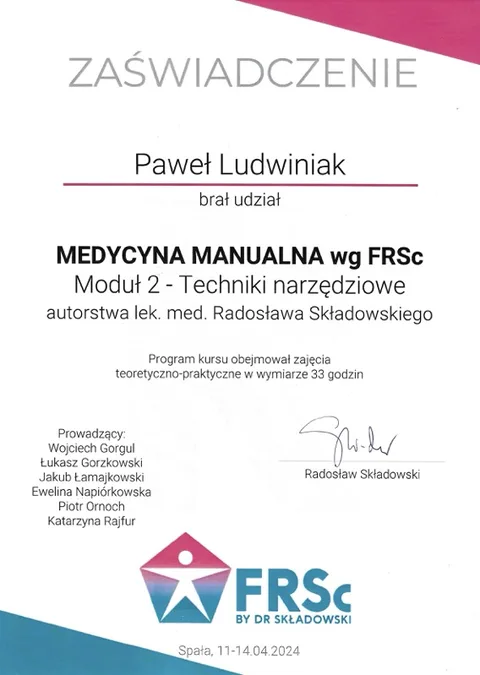 ZAŚWIADCZENIE

Paweł Ludwiniak

brał udział

MEDYCYNA MANUALNA wg FRSc
Moduł 2 - Techniki narzędziowe
autorstwa lek. med. Radosława Składowskiego

Program kursu obejmował zajęcia teoretyczno-praktyczne w wymiarze 33 godzin

Prowadzący:
Wojciech Gorgul
Łukasz Gorzkowski
Jakub Łamajkowski
Ewelina Napiórkowska
Piotr Ornoch
Katarzyna Rajfur

Radosław Składowski

FRSc
BY DR SKŁADOWSKI

Spała, 11-14.04.2024